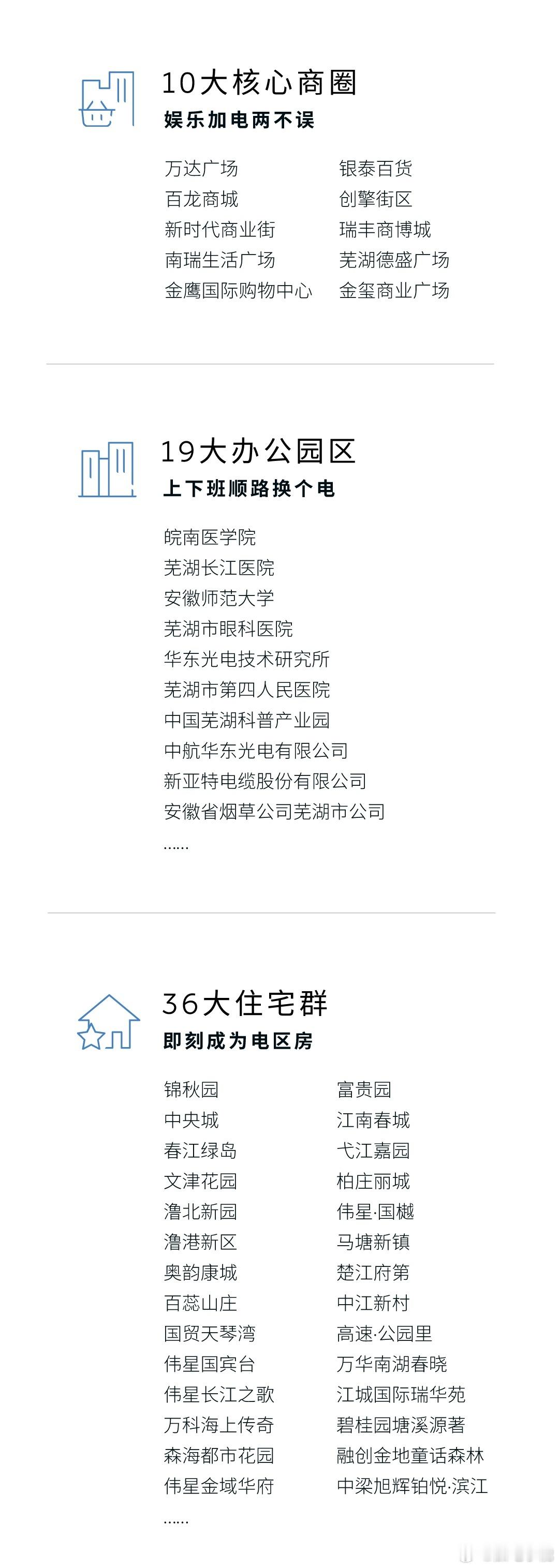 10大核心商圈
娱乐加电两不误

万达广场
百龙商城
新时代商业街
南瑞生活广场
金鹰国际购物中心

银泰百货
创擎街区
瑞丰商博城
芜湖德盛广场
金玺商业广场

19大办公园区
上下班顺路换个电

皖南医学院
芜湖长江医院
安徽师范大学
芜湖市眼科医院
华东光电技术研究所
芜湖市第四人民医院
中国芜湖科普产业园
中航华东光电有限公司
新亚特电缆股份有限公司
安徽省烟草公司芜湖市公司
......

36大住宅群
即刻成为电区房

锦秋园
中央城
春江绿岛
文津花园
澛北新园
澛港新区
奥韵康城
百蕊山庄
国贸天琴湾
伟星国宾台
伟星长江之歌
万科海上传奇
森海都市花园
伟星金域华府
......

富贵园
江南春城
弋江嘉园
柏庄丽城
伟星·国樾
马塘新镇
楚江府第
中江新村
高速·公园里
万华南湖春晓
江城国际瑞华苑
碧桂园塘溪源著
融创金地童话森林
中梁旭辉铂悦·滨江